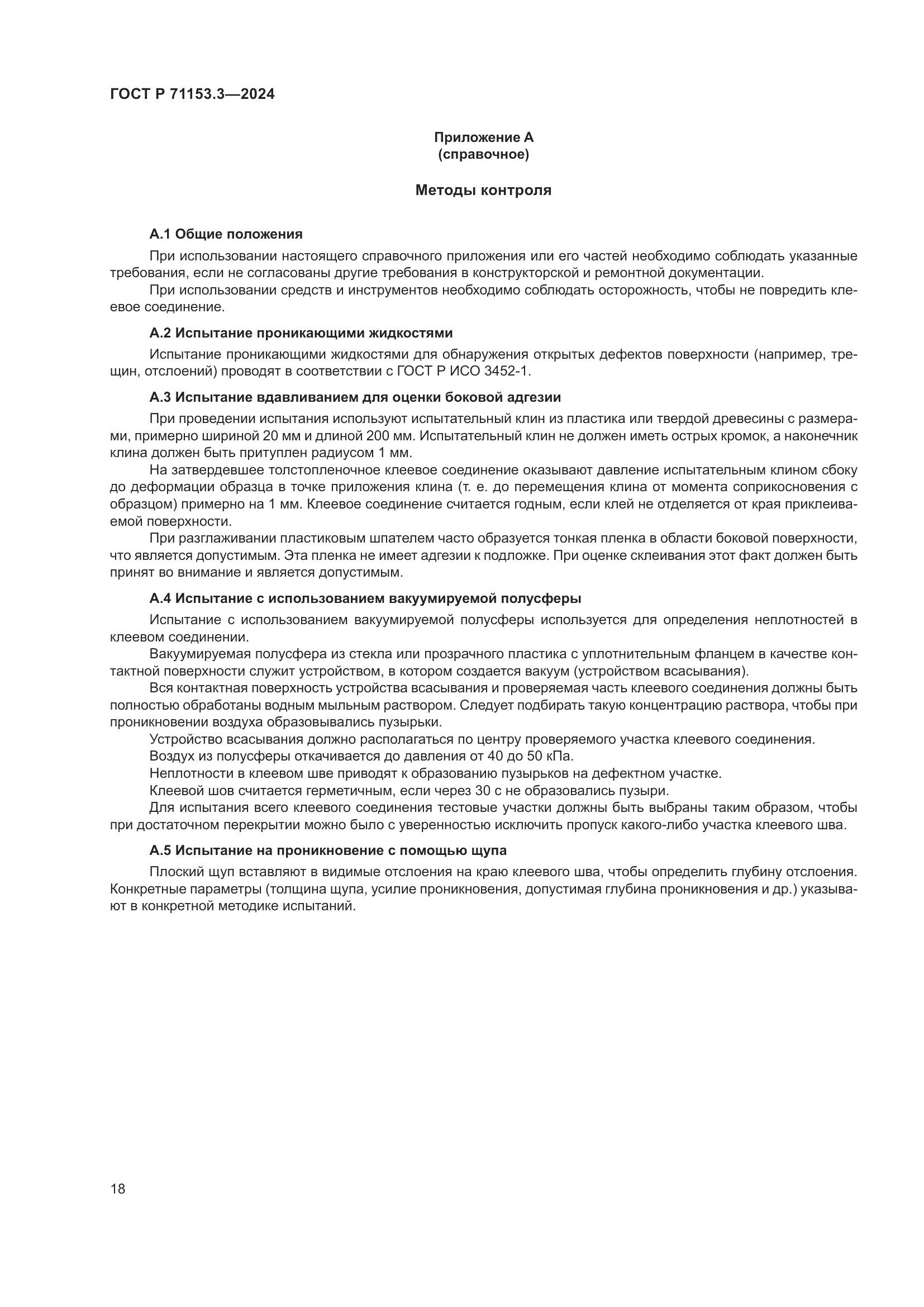 ГОСТ Р 71153.3—2024

Приложение А
(справочное)

Методы контроля

А.1 Общие положения

При использовании настоящего справочного приложения или его частей необходимо соблюдать указанные требования, если не согласованы другие требования в конструкторской и ремонтной документации.

При использовании средств и инструментов необходимо соблюдать осторожность, чтобы не повредить клеевое соединение.

А.2 Испытание проникающими жидкостями

Испытание проникающими жидкостями для обнаружения открытых дефектов поверхности (например, трещин, отслоений) проводят в соответствии с ГОСТ Р ИСО 3452-1.

А.3 Испытание вдавливанием для оценки боковой адгезии

При проведении испытания используют испытательный клин из пластика или твердой древесины с размерами, примерно шириной 20 мм и длиной 200 мм. Испытательный клин не должен иметь острых кромок, а наконечник клина должен быть притуплен радиусом 1 мм.

На затвердевшее толстопленочное клеевое соединение оказывают давление испытательным клином сбоку до деформации образца в точке приложения клина (т. е. до перемещения клина от момента соприкосновения с образцом) примерно на 1 мм. Клеевое соединение считается годным, если клей не отделяется от края приклеиваемой поверхности.

При разглаживании пластиковым шпателем часто образуется тонкая пленка в области боковой поверхности, что является допустимым. Эта пленка не имеет адгезии к подложке. При оценке склеивания этот факт должен быть принят во внимание и является допустимым.

А.4 Испытание с использованием вакуумируемой полусферы

Испытание с использованием вакуумируемой полусферы используется для определения неплотностей в клеевом соединении.

Вакуумируемая полусфера из стекла или прозрачного пластика с уплотнительным фланцем в качестве контактной поверхности служит устройством, в котором создается вакуум (устройством всасывания).

Вся контактная поверхность устройства всасывания и проверяемая часть клеевого соединения должны быть полностью обработаны водным мыльным раствором. Следует подбирать такую концентрацию раствора, чтобы при проникновении воздуха образовывались пузырьки.

Устройство всасывания должно располагаться по центру проверяемого участка клеевого соединения.

Воздух из полусферы откачивается до давления от 40 до 50 кПа.

Неплотности в клеевом шве приводят к образованию пузырьков на дефектном участке.

Клеевой шов считается герметичным, если через 30 с не образовались пузыри.

Для испытания всего клеевого соединения тестовые участки должны быть выбраны таким образом, чтобы при достаточном перекрытии можно было с уверенностью исключить пропуск какого-либо участка клеевого шва.

А.5 Испытание на проникновение с помощью щупа

Плоский щуп вставляют в видимые отслоения на краю клеевого шва, чтобы определить глубину отслоения. Конкретные параметры (толщина щупа, усилие проникновения, допустимая глубина проникновения и др.) указывают в конкретной методике испытаний.

18